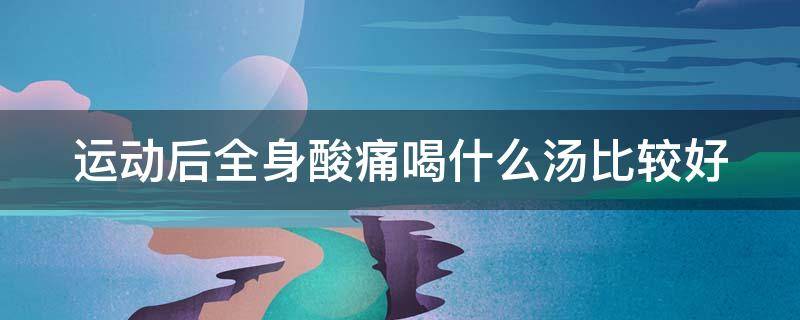 运动后全身酸痛喝什么汤比较好